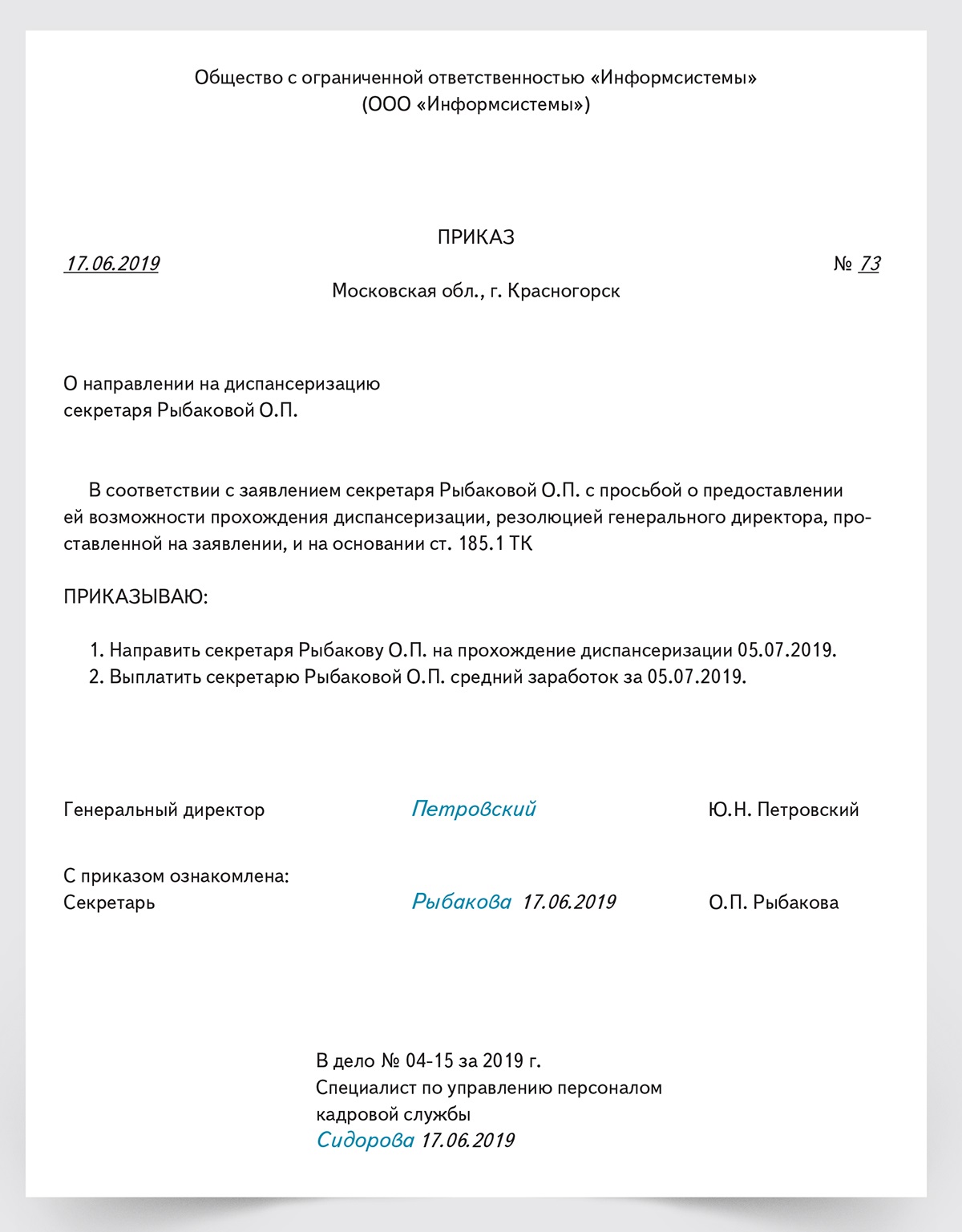 Общество с ограниченной ответственностью «Информсистемы»
(ООО «Информсистемы»)

ПРИКАЗ

17.06.2019 № 73

Московская обл., г. Красногорск

О направлении на диспансеризацию
секретаря Рыбаковой О.П.

В соответствии с заявлением секретаря Рыбаковой О.П. с просьбой о предоставлении ей возможности прохождения диспансеризации, резолюцией генерального директора, проставленной на заявлении, и на основании ст. 185.1 ТК

ПРИКАЗЫВАЮ:

1. Направить секретаря Рыбакову О.П. на прохождение диспансеризации 05.07.2019.
2. Выплатить секретарю Рыбаковой О.П. средний заработок за 05.07.2019.

Генеральный директор Петровский Ю.Н. Петровский

С приказом ознакомлена:
Секретарь Рыбакова 17.06.2019 О.П. Рыбакова

В дело № 04-15 за 2019 г.
Специалист по управлению персоналом
кадровой службы
Сидорова 17.06.2019